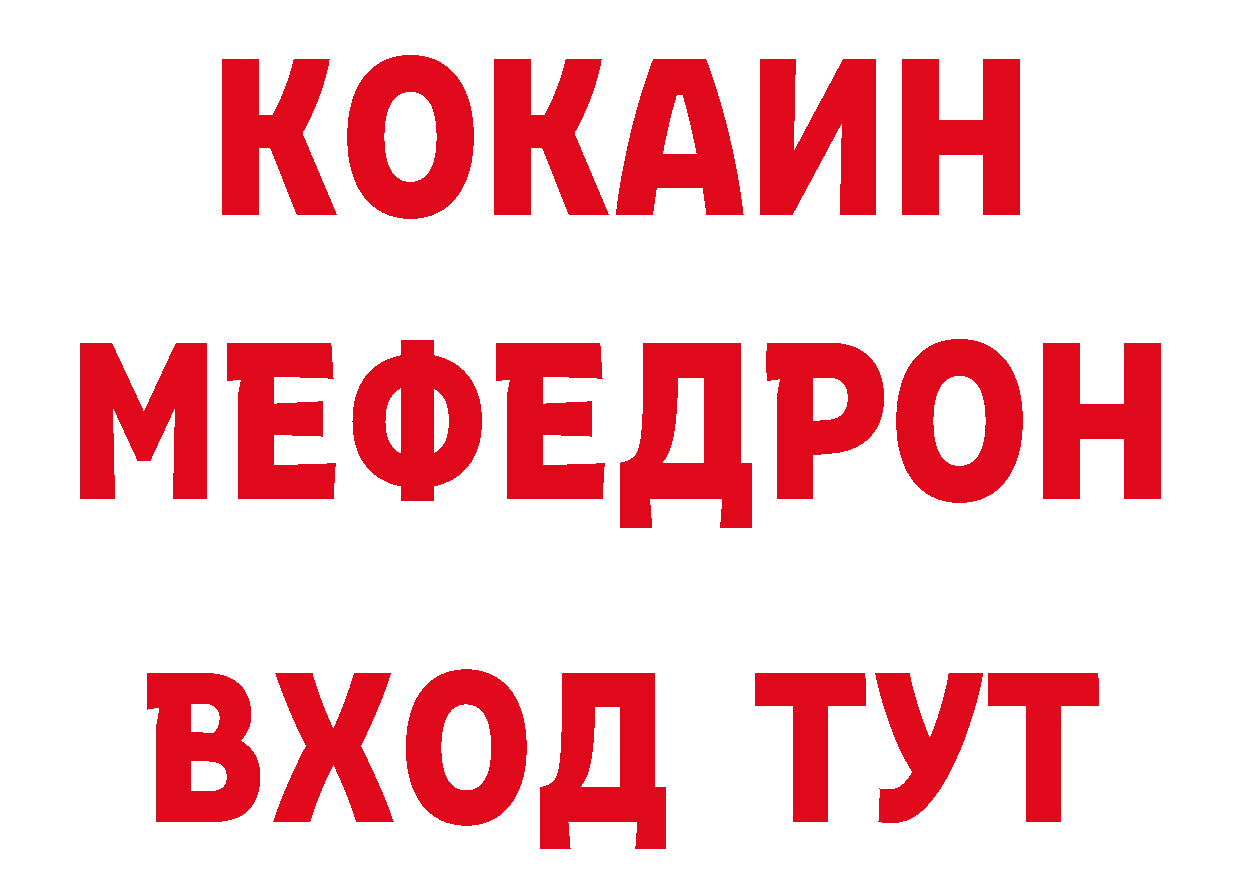 КОКАИН
МЕФЕДРОН
ВХОД ТУТ